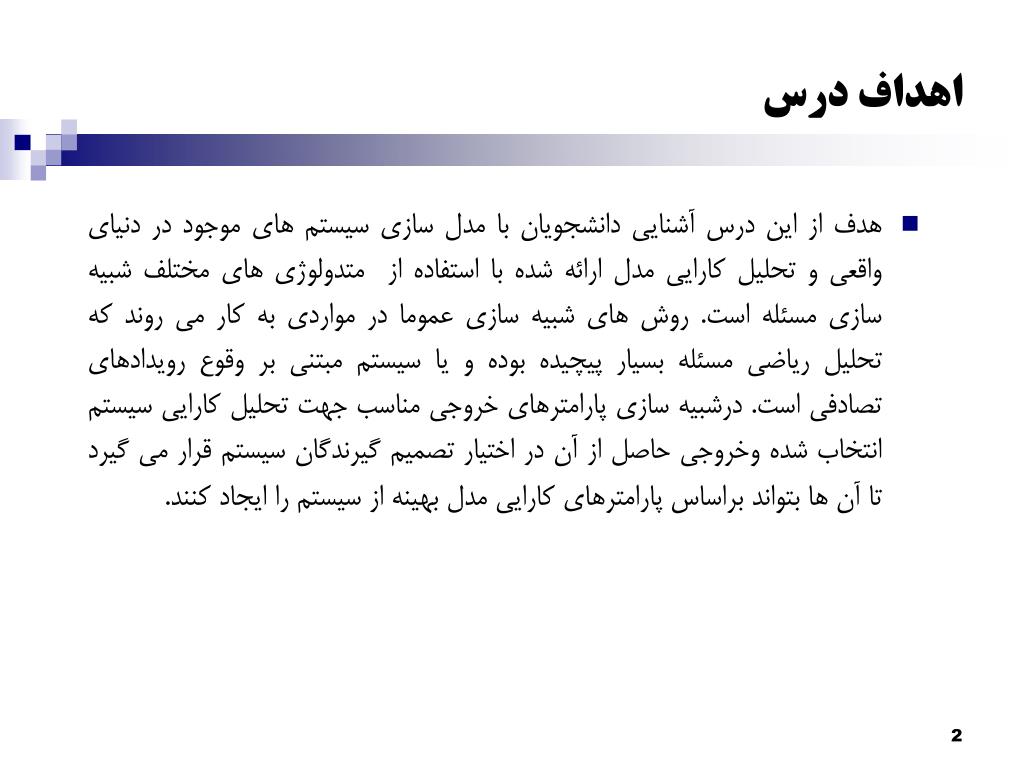 اهداف درس

هدف از این درس آشنایی دانشجویان با مدل سازی سیستم های موجود در دنیای واقعی و تحلیل کارایی مدل ارائه شده با استفاده از متدولوژی های مختلف شبیه سازی مسئله است. روش های شبیه سازی عموما در مواردی به کار می روند که تحلیل ریاضی مسئله بسیار پیچیده بوده و یا سیستم مبتنی بر وقوع رویدادهای تصادفی است. درشبیه سازی پارامترهای خروجی مناسب جهت تحلیل کارایی سیستم انتخاب شده وخروجی حاصل از آن در اختیار تصمیم گیرندگان سیستم قرار می گیرد تا آن ها بتواند براساس پارامترهای کارایی مدل بهینه از سیستم را ایجاد کنند.

2